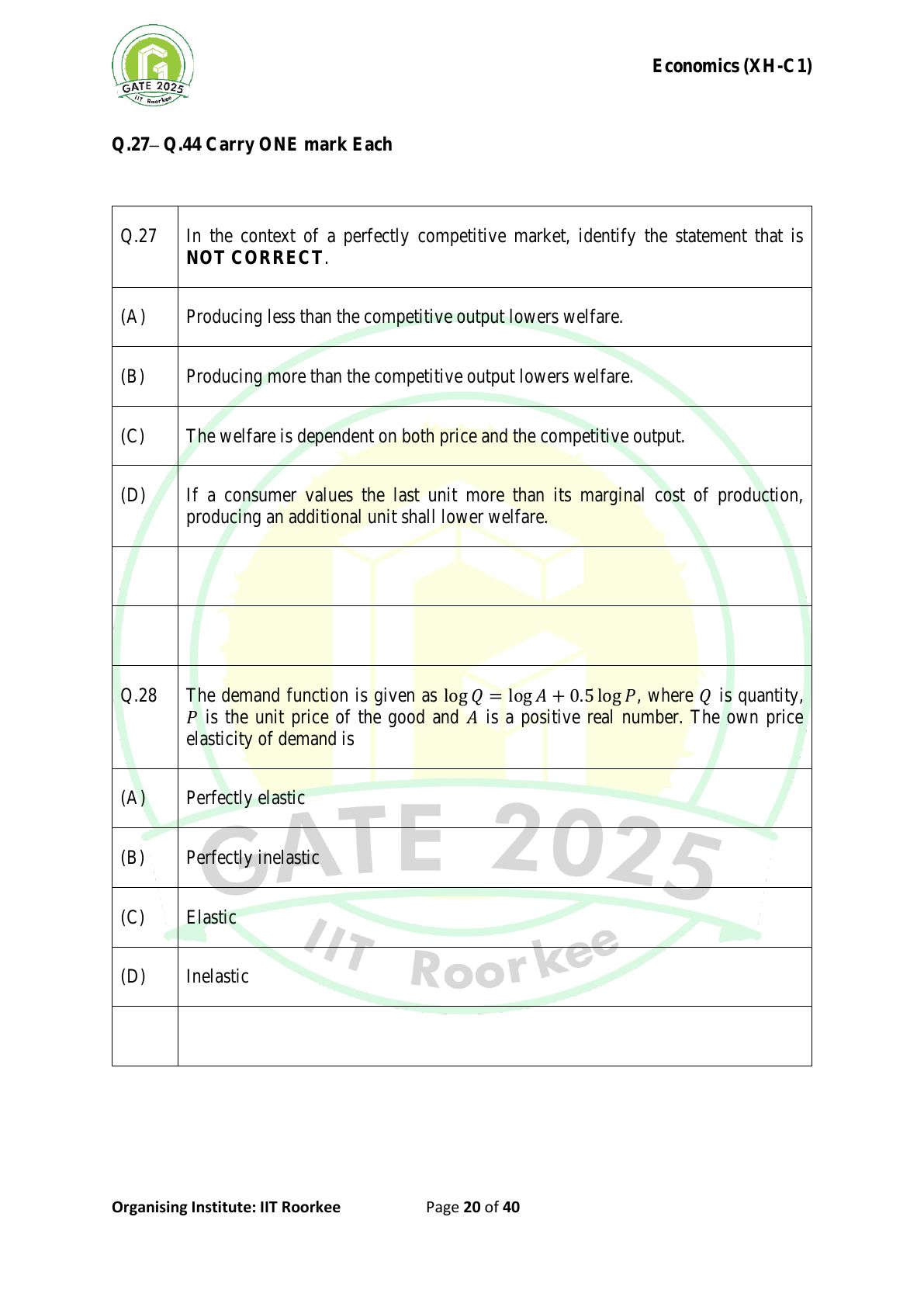 GATE 2025
IIT Roorkee

Economics (XH-C1)

Q.27 – Q.44 Carry ONE mark Each

| Q.27 | In the context of a perfectly competitive market, identify the statement that is **NOT CORRECT**. |
|---|---|
| (A) | Producing less than the competitive output lowers welfare. |
| (B) | Producing more than the competitive output lowers welfare. |
| (C) | The welfare is dependent on both price and the competitive output. |
| (D) | If a consumer values the last unit more than its marginal cost of production, producing an additional unit shall lower welfare. |
| | |
| | |
| Q.28 | The demand function is given as $\log Q = \log A + 0.5 \log P$, where $Q$ is quantity, $P$ is the unit price of the good and $A$ is a positive real number. The own price elasticity of demand is |
| (A) | Perfectly elastic |
| (B) | Perfectly inelastic |
| (C) | Elastic |
| (D) | Inelastic |
| | |

GATE 2025
IIT Roorkee

Organising Institute: IIT Roorkee    Page 20 of 40